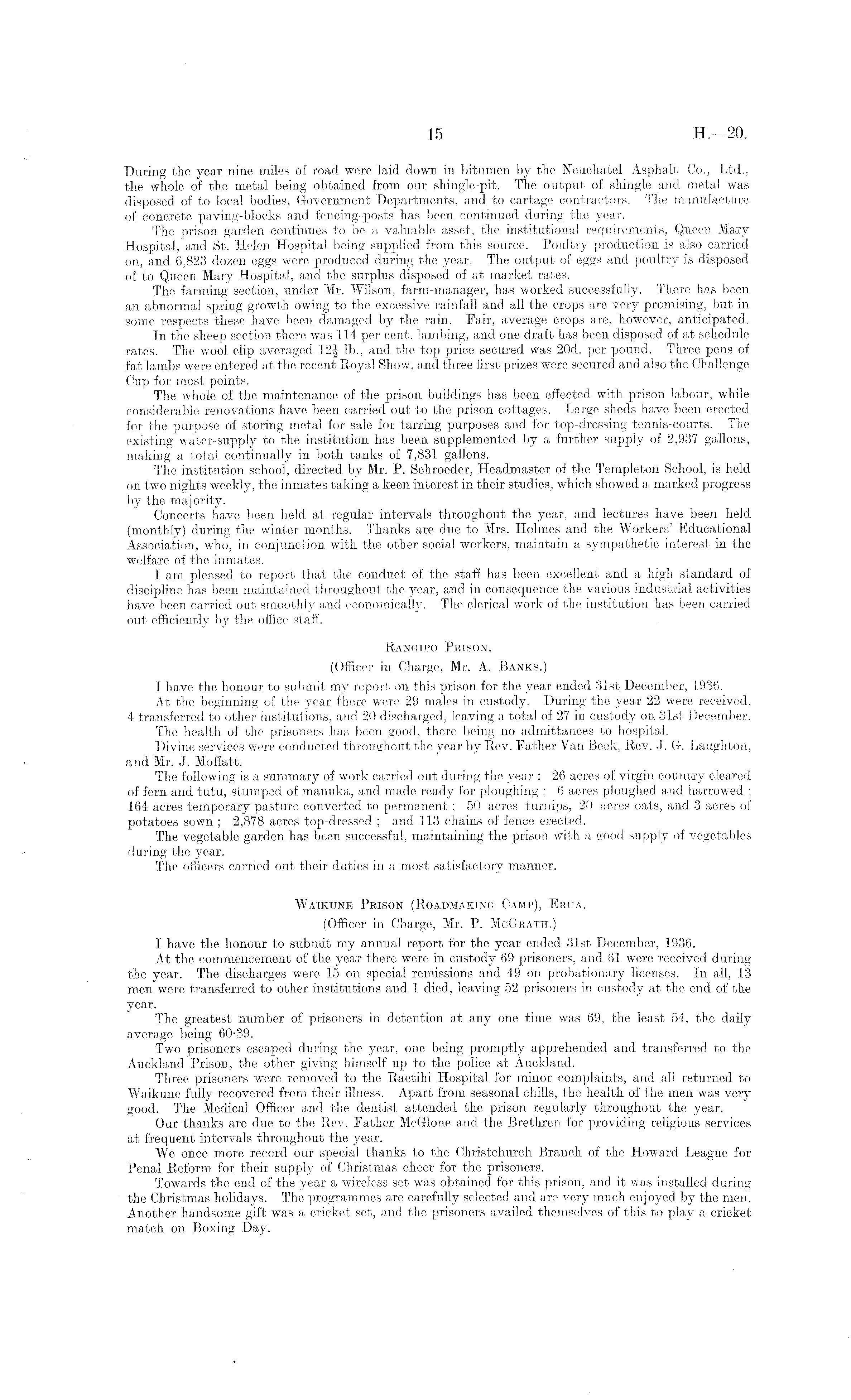 15 H.—20.

During the year nine miles of road were laid down in bitumen by the Neuchatel Asphalt Co., Ltd., the whole of the metal being obtained from our shingle-pit. The output of shingle and metal was disposed of to local bodies, Government Departments, and to cartage contractors. The manufacture of concrete paving-blocks and fencing-posts has been continued during the year.

The prison garden continues to be a valuable asset, the institutional requirements, Queen Mary Hospital, and St. Helen Hospital being supplied from this source. Poultry production is also carried on, and 6,823 dozen eggs were produced during the year. The output of eggs and poultry is disposed of to Queen Mary Hospital, and the surplus disposed of at market rates.

The farming section, under Mr. Wilson, farm-manager, has worked successfully. There has been an abnormal spring growth owing to the excessive rainfall and all the crops are very promising, but in some respects these have been damaged by the rain. Fair, average crops are, however, anticipated.

In the sheep section there was 114 per cent. lambing, and one draft has been disposed of at schedule rates. The wool clip averaged $12\frac{1}{2}$ lb., and the top price secured was 20d. per pound. Three pens of fat lambs were entered at the recent Royal Show, and three first prizes were secured and also the Challenge Cup for most points.

The whole of the maintenance of the prison buildings has been effected with prison labour, while considerable renovations have been carried out to the prison cottages. Large sheds have been erected for the purpose of storing metal for sale for tarring purposes and for top-dressing tennis-courts. The existing water-supply to the institution has been supplemented by a further supply of 2,937 gallons, making a total continually in both tanks of 7,831 gallons.

The institution school, directed by Mr. P. Schroeder, Headmaster of the Templeton School, is held on two nights weekly, the inmates taking a keen interest in their studies, which showed a marked progress by the majority.

Concerts have been held at regular intervals throughout the year, and lectures have been held (monthly) during the winter months. Thanks are due to Mrs. Holmes and the Workers' Educational Association, who, in conjunction with the other social workers, maintain a sympathetic interest in the welfare of the inmates.

I am pleased to report that the conduct of the staff has been excellent and a high standard of discipline has been maintained throughout the year, and in consequence the various industrial activities have been carried out smoothly and economically. The clerical work of the institution has been carried out efficiently by the office staff.

RANGIPO PRISON.

(Officer in Charge, Mr. A. BANKS.)

I have the honour to submit my report on this prison for the year ended 31st December, 1936.

At the beginning of the year there were 29 males in custody. During the year 22 were received, 4 transferred to other institutions, and 20 discharged, leaving a total of 27 in custody on 31st December.

The health of the prisoners has been good, there being no admittances to hospital.

Divine services were conducted throughout the year by Rev. Father Van Beek, Rev. J. G. Laughton, and Mr. J. Moffatt.

The following is a summary of work carried out during the year: 26 acres of virgin country cleared of fern and tutu, stumped of manuka, and made ready for ploughing; 6 acres ploughed and harrowed; 164 acres temporary pasture converted to permanent; 50 acres turnips, 20 acres oats, and 3 acres of potatoes sown; 2,878 acres top-dressed; and 113 chains of fence erected.

The vegetable garden has been successful, maintaining the prison with a good supply of vegetables during the year.

The officers carried out their duties in a most satisfactory manner.

WAIKUNE PRISON (ROADMAKING CAMP), ERUA.

(Officer in Charge, Mr. P. MCGRATH.)

I have the honour to submit my annual report for the year ended 31st December, 1936.

At the commencement of the year there were in custody 69 prisoners, and 61 were received during the year. The discharges were 15 on special remissions and 49 on probationary licenses. In all, 13 men were transferred to other institutions and 1 died, leaving 52 prisoners in custody at the end of the year.

The greatest number of prisoners in detention at any one time was 69, the least 54, the daily average being 60·39.

Two prisoners escaped during the year, one being promptly apprehended and transferred to the Auckland Prison, the other giving himself up to the police at Auckland.

Three prisoners were removed to the Raetihi Hospital for minor complaints, and all returned to Waikune fully recovered from their illness. Apart from seasonal chills, the health of the men was very good. The Medical Officer and the dentist attended the prison regularly throughout the year.

Our thanks are due to the Rev. Father McGlone and the Brethren for providing religious services at frequent intervals throughout the year.

We once more record our special thanks to the Christchurch Branch of the Howard League for Penal Reform for their supply of Christmas cheer for the prisoners.

Towards the end of the year a wireless set was obtained for this prison, and it was installed during the Christmas holidays. The programmes are carefully selected and are very much enjoyed by the men. Another handsome gift was a cricket set, and the prisoners availed themselves of this to play a cricket match on Boxing Day.